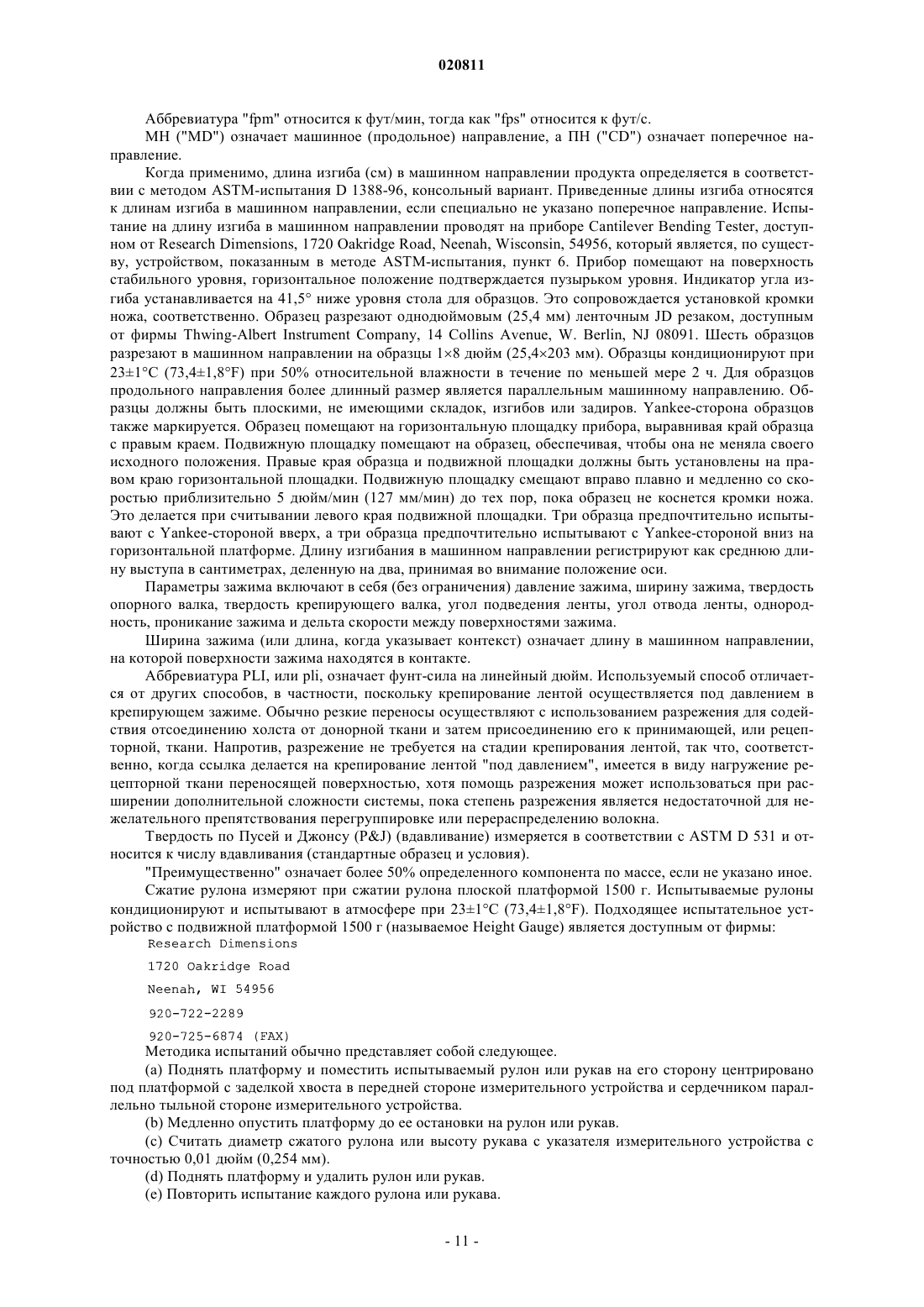 020811

Аббревиатура "fpm" относится к фут/мин, тогда как "fps" относится к фут/с.

МН ("MD") означает машинное (продольное) направление, а ПН ("CD") означает поперечное направление.

Когда применимо, длина изгиба (см) в машинном направлении продукта определяется в соответствии с методом ASTM-испытания D 1388-96, консольный вариант. Приведенные длины изгиба относятся к длинам изгиба в машинном направлении, если специально не указано поперечное направление. Испытание на длину изгиба в машинном направлении проводят на приборе Cantilever Bending Tester, доступном от Research Dimensions, 1720 Oakridge Road, Neenah, Wisconsin, 54956, который является, по существу, устройством, показанным в методе ASTM-испытания, пункт 6. Прибор помещают на поверхность стабильного уровня, горизонтальное положение подтверждается пузырьком уровня. Индикатор угла изгиба устанавливается на 41,5° ниже уровня стола для образцов. Это сопровождается установкой кромки ножа, соответственно. Образец разрезают однодюймовым (25,4 мм) ленточным JD резаком, доступным от фирмы Thwing-Albert Instrument Company, 14 Collins Avenue, W. Berlin, NJ 08091. Шесть образцов разрезают в машинном направлении на образцы 1×8 дюйм (25,4×203 мм). Образцы кондиционируют при 23±1°C (73,4±1,8°F) при 50% относительной влажности в течение по меньшей мере 2 ч. Для образцов продольного направления более длинный размер является параллельным машинному направлению. Образцы должны быть плоскими, не имеющими складок, изгибов или задиров. Yankee-сторона образцов также маркируется. Образец помещают на горизонтальную площадку прибора, выравнивая край образца с правым краем. Подвижную площадку помещают на образец, обеспечивая, чтобы она не меняла своего исходного положения. Правые края образца и подвижной площадки должны быть установлены на правом краю горизонтальной площадки. Подвижную площадку смещают вправо плавно и медленно со скоростью приблизительно 5 дюйм/мин (127 мм/мин) до тех пор, пока образец не коснется кромки ножа. Это делается при считывании левого края подвижной площадки. Три образца предпочтительно испытывают с Yankee-стороной вверх, а три образца предпочтительно испытывают с Yankee-стороной вниз на горизонтальной платформе. Длину изгибания в машинном направлении регистрируют как среднюю длину выступа в сантиметрах, деленную на два, принимая во внимание положение оси.

Параметры зажима включают в себя (без ограничения) давление зажима, ширину зажима, твердость опорного валка, твердость крепирующего валка, угол подведения ленты, угол отвода ленты, однородность, проникание зажима и дельта скорости между поверхностями зажима.

Ширина зажима (или длина, когда указывает контекст) означает длину в машинном направлении, на которой поверхности зажима находятся в контакте.

Аббревиатура PLI, или pli, означает фунт-сила на линейный дюйм. Используемый способ отличается от других способов, в частности, поскольку крепирование лентой осуществляется под давлением в крепирующем зажиме. Обычно резкие переносы осуществляют с использованием разрежения для содействия отсоединению холста от донорной ткани и затем присоединению его к принимающей, или рецепторной, ткани. Напротив, разрежение не требуется на стадии крепирования лентой, так что, соответственно, когда ссылка делается на крепирование лентой "под давлением", имеется в виду нагружение рецепторной ткани переносящей поверхностью, хотя помощь разрежения может использоваться при расширении дополнительной сложности системы, пока степень разрежения является недостаточной для нежелательного препятствования перегруппировке или перераспределению волокна.

Твердость по Пусей и Джонсу (P&J) (вдавливание) измеряется в соответствии с ASTM D 531 и относится к числу вдавливания (стандартные образец и условия).

"Преимущественно" означает более 50% определенного компонента по массе, если не указано иное.

Сжатие рулона измеряют при сжатии рулона плоской платформой 1500 г. Испытываемые рулоны кондиционируют и испытывают в атмосфере при 23±1°C (73,4±1,8°F). Подходящее испытательное устройство с подвижной платформой 1500 г (называемое Height Gauge) является доступным от фирмы:

Research Dimensions

1720 Oakridge Road

Neenah, WI 54956

920-722-2289

920-725-6874 (FAX)

Методика испытаний обычно представляет собой следующее.

(a) Поднять платформу и поместить испытываемый рулон или рукав на его сторону центрировано под платформой с заделкой хвоста в передней стороне измерительного устройства и сердечником параллельно тыльной стороне измерительного устройства.

(b) Медленно опустить платформу до ее остановки на рулон или рукав.

(c) Считать диаметр сжатого рулона или высоту рукава с указателя измерительного устройства с точностью 0,01 дюйм (0,254 мм).

(d) Поднять платформу и удалить рулон или рукав.

(e) Повторить испытание каждого рулона или рукава.

- 11 -